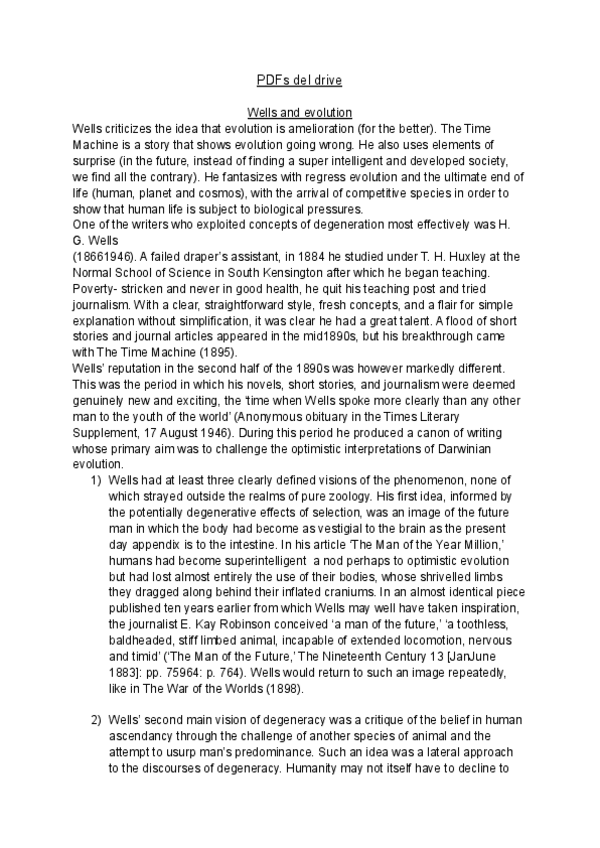 PDFs del drive

Wells and evolution

Wells criticizes the idea that evolution is amelioration (for the better). The Time Machine is a story that shows evolution going wrong. He also uses elements of surprise (in the future, instead of finding a super intelligent and developed society, we find all the contrary). He fantasizes with regress evolution and the ultimate end of life (human, planet and cosmos), with the arrival of competitive species in order to show that human life is subject to biological pressures.
One of the writers who exploited concepts of degeneration most effectively was H. G. Wells
(18661946). A failed draper's assistant, in 1884 he studied under T. H. Huxley at the Normal School of Science in South Kensington after which he began teaching. Poverty- stricken and never in good health, he quit his teaching post and tried journalism. With a clear, straightforward style, fresh concepts, and a flair for simple explanation without simplification, it was clear he had a great talent. A flood of short stories and journal articles appeared in the mid1890s, but his breakthrough came with The Time Machine (1895).
Wells' reputation in the second half of the 1890s was however markedly different. This was the period in which his novels, short stories, and journalism were deemed genuinely new and exciting, the 'time when Wells spoke more clearly than any other man to the youth of the world' (Anonymous obituary in the Times Literary Supplement, 17 August 1946). During this period he produced a canon of writing whose primary aim was to challenge the optimistic interpretations of Darwinian evolution.

1) Wells had at least three clearly defined visions of the phenomenon, none of which strayed outside the realms of pure zoology. His first idea, informed by the potentially degenerative effects of selection, was an image of the future man in which the body had become as vestigial to the brain as the present day appendix is to the intestine. In his article 'The Man of the Year Million,' humans had become superintelligent a nod perhaps to optimistic evolution but had lost almost entirely the use of their bodies, whose shrivelled limbs they dragged along behind their inflated craniums. In an almost identical piece published ten years earlier from which Wells may well have taken inspiration, the journalist E. Kay Robinson conceived 'a man of the future,' 'a toothless, baldheaded, stiff limbed animal, incapable of extended locomotion, nervous and timid' ('The Man of the Future,' The Nineteenth Century 13 [JanJune 1883]: pp. 75964: p. 764). Wells would return to such an image repeatedly, like in The War of the Worlds (1898).

2) Wells' second main vision of degeneracy was a critique of the belief in human ascendancy through the challenge of another species of animal and the attempt to usurp man's predominance. Such an idea was a lateral approach to the discourses of degeneracy. Humanity may not itself have to decline to